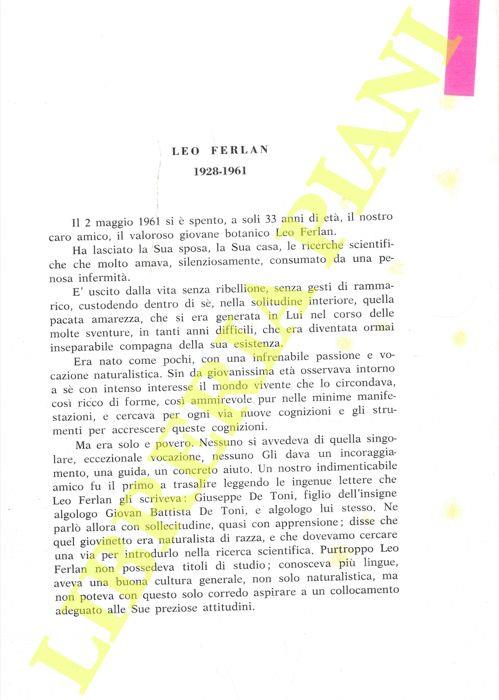 LEO FERLAN
1928-1961

Il 2 maggio 1961 si è spento, a soli 33 anni di età, il nostro caro amico, il valoroso giovane botanico Leo Ferlan.

Ha lasciato la Sua sposa, la Sua casa, le ricerche scientifiche che molto amava, silenziosamente, consumato da una penosa infermità.

E' uscito dalla vita senza ribellione, senza gesti di rammarico, custodendo dentro di sè, nella solitudine interiore, quella pacata amarezza, che si era generata in Lui nel corso delle molte sventure, in tanti anni difficili, che era diventata ormai inseparabile compagna della sua esistenza.

Era nato come pochi, con una infrenabile passione e vocazione naturalistica. Sin da giovanissima età osservava intorno a sè con intenso interesse il mondo vivente che lo circondava, così ricco di forme, così ammirevole pur nelle minime manifestazioni, e cercava per ogni via nuove cognizioni e gli strumenti per accrescere queste cognizioni.

Ma era solo e povero. Nessuno si avvedeva di quella singolare, eccezionale vocazione, nessuno Gli dava un incoraggiamento, una guida, un concreto aiuto. Un nostro indimenticabile amico fu il primo a trasalire leggendo le ingenue lettere che Leo Ferlan gli scriveva: Giuseppe De Toni, figlio dell'insigne algologo Giovan Battista De Toni, e algologo lui stesso. Ne parlò allora con sollecitudine, quasi con apprensione; disse che quel giovinetto era naturalista di razza, e che dovevamo cercare una via per introdurlo nella ricerca scientifica. Purtroppo Leo Ferlan non possedeva titoli di studio; conosceva più lingue, aveva una buona cultura generale, non solo naturalistica, ma non poteva con questo solo corredo aspirare a un collocamento adeguato alle Sue preziose attitudini.

LIBRERIA PIANI